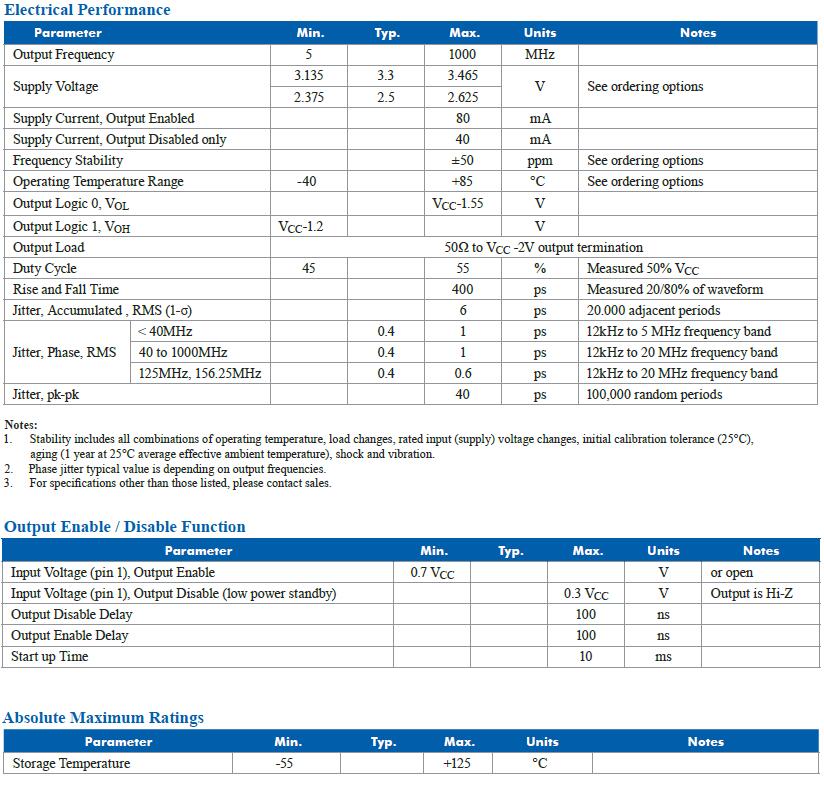 Electrical Performance

| Parameter | | Min. | Typ. | Max. | Units | Notes |
|---|---|---|---|---|---|---|
| Output Frequency | | 5 | | 1000 | MHz | |
| Supply Voltage | | 3.135 | 3.3 | 3.465 | V | See ordering options |
| | | 2.375 | 2.5 | 2.625 | | |
| Supply Current, Output Enabled | | | | 80 | mA | |
| Supply Current, Output Disabled only | | | | 40 | mA | |
| Frequency Stability | | | | ±50 | ppm | See ordering options |
| Operating Temperature Range | | -40 | | +85 | °C | See ordering options |
| Output Logic 0, $V_{OL}$ | | | | $V_{CC}$-1.55 | V | |
| Output Logic 1, $V_{OH}$ | | $V_{CC}$-1.2 | | | V | |
| Output Load | | 50Ω to $V_{CC}$ -2V output termination | | | | |
| Duty Cycle | | 45 | | 55 | % | Measured 50% $V_{CC}$ |
| Rise and Fall Time | | | | 400 | ps | Measured 20/80% of waveform |
| Jitter, Accumulated , RMS (1-σ) | | | | 6 | ps | 20.000 adjacent periods |
| Jitter, Phase, RMS | < 40MHz | | 0.4 | 1 | ps | 12kHz to 5 MHz frequency band |
| | 40 to 1000MHz | | 0.4 | 1 | ps | 12kHz to 20 MHz frequency band |
| | 125MHz, 156.25MHz | | 0.4 | 0.6 | ps | 12kHz to 20 MHz frequency band |
| Jitter, pk-pk | | | | 40 | ps | 100,000 random periods |

Notes:
1. Stability includes all combinations of operating temperature, load changes, rated input (supply) voltage changes, initial calibration tolerance (25°C), aging (1 year at 25°C average effective ambient temperature), shock and vibration.
2. Phase jitter typical value is depending on output frequencies.
3. For specifications other than those listed, please contact sales.

Output Enable / Disable Function

| Parameter | Min. | Typ. | Max. | Units | Notes |
|---|---|---|---|---|---|
| Input Voltage (pin 1), Output Enable | 0.7 $V_{CC}$ | | | V | or open |
| Input Voltage (pin 1), Output Disable (low power standby) | | | 0.3 $V_{CC}$ | V | Output is Hi-Z |
| Output Disable Delay | | | 100 | ns | |
| Output Enable Delay | | | 100 | ns | |
| Start up Time | | | 10 | ms | |

Absolute Maximum Ratings

| Parameter | Min. | Typ. | Max. | Units | Notes |
|---|---|---|---|---|---|
| Storage Temperature | -55 | | +125 | °C | |